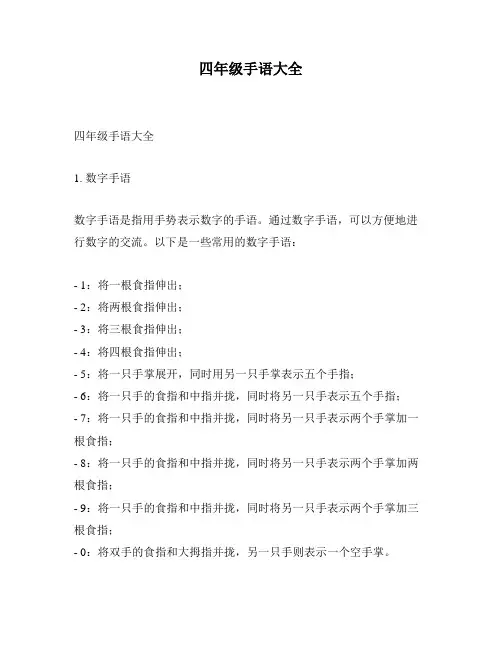 四年级手语大全

四年级手语大全

1. 数字手语

数字手语是指用手势表示数字的手语。通过数字手语，可以方便地进行数字的交流。以下是一些常用的数字手语：

- 1：将一根食指伸出；
- 2：将两根食指伸出；
- 3：将三根食指伸出；
- 4：将四根食指伸出；
- 5：将一只手掌展开，同时用另一只手掌表示五个手指；
- 6：将一只手的食指和中指并拢，同时将另一只手表示五个手指；
- 7：将一只手的食指和中指并拢，同时将另一只手表示两个手掌加一根食指；
- 8：将一只手的食指和中指并拢，同时将另一只手表示两个手掌加两根食指；
- 9：将一只手的食指和中指并拢，同时将另一只手表示两个手掌加三根食指；
- 0：将双手的食指和大拇指并拢，另一只手则表示一个空手掌。